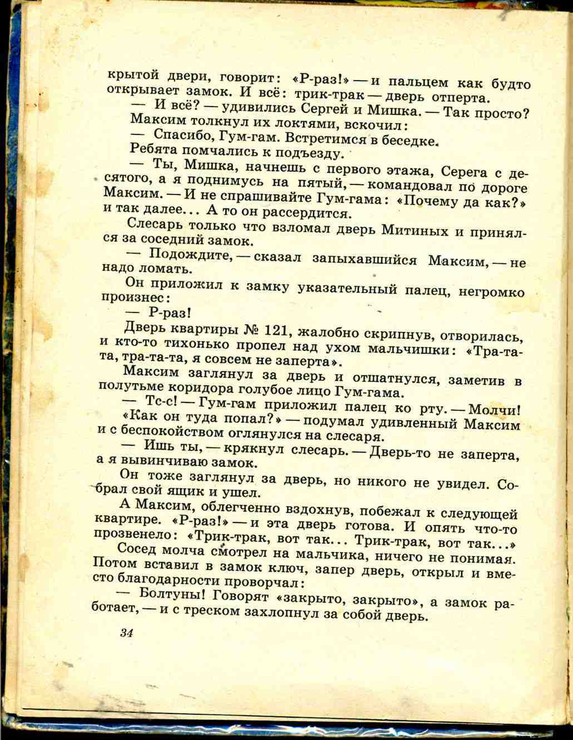 крытой двери, говорит: «Р-раз!» — и пальцем как будто открывает замок. И всё: трик-трак — дверь отперта.
— И всё? — удивились Сергей и Мишка. — Так просто?
Максим толкнул их локтями, вскочил:
— Спасибо, Гум-гам. Встретимся в беседке.
Ребята помчались к подъезду.
— Ты, Мишка, начнешь с первого этажа, Серега с десятого, а я поднимусь на пятый, — командовал по дороге Максим. — И не спрашивайте Гум-гама: «Почему да как?» и так далее... А то он рассердится.
Слесарь только что взломал дверь Митиных и принялся за соседний замок.
— Подождите, — сказал запыхавшийся Максим, — не надо ломать.
Он приложил к замку указательный палец, негромко произнес:
— Р-раз!
Дверь квартиры № 121, жалобно скрипнув, отворилась, и кто-то тихонько пропел над ухом мальчишки: «Тра-та-та, тра-та-та, я совсем не заперта».
Максим заглянул за дверь и отшатнулся, заметив в полутьме коридора голубое лицо Гум-гама.
— Тс-с! — Гум-гам приложил палец ко рту. — Молчи!
«Как он туда попал?» — подумал удивленный Максим и с беспокойством оглянулся на слесаря.
— Ишь ты, — крякнул слесарь. — Дверь-то не заперта, а я вывинчиваю замок.
Он тоже заглянул за дверь, но никого не увидел. Собрал свой ящик и ушел.
А Максим, облегченно вздохнув, побежал к следующей квартире. «Р-раз!» — и эта дверь готова. И опять что-то прозвенело: «Трик-трак, вот так... Трик-трак, вот так...»
Сосед молча смотрел на мальчика, ничего не понимая. Потом вставил в замок ключ, запер дверь, открыл и вместо благодарности проворчал:
— Болтуны! Говорят «закрыто, закрыто», а замок работает, — и с треском захлопнул за собой дверь.

34